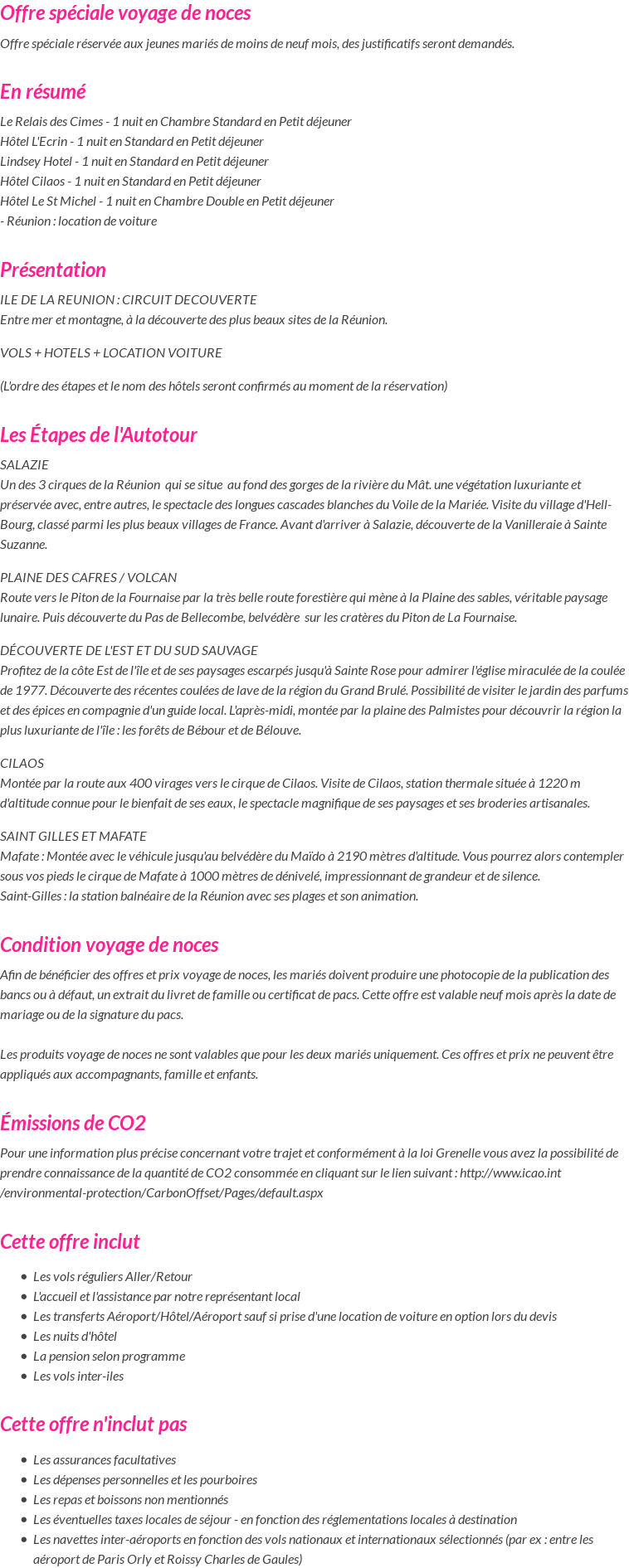 Offre spéciale voyage de noces

Offre spéciale réservée aux jeunes mariés de moins de neuf mois, des justificatifs seront demandés.

En résumé

Le Relais des Cimes - 1 nuit en Chambre Standard en Petit déjeuner
Hôtel L'Ecrin - 1 nuit en Standard en Petit déjeuner
Lindsey Hotel - 1 nuit en Standard en Petit déjeuner
Hôtel Cilaos - 1 nuit en Standard en Petit déjeuner
Hôtel Le St Michel - 1 nuit en Chambre Double en Petit déjeuner
- Réunion : location de voiture

Présentation

ILE DE LA REUNION : CIRCUIT DECOUVERTE
Entre mer et montagne, à la découverte des plus beaux sites de la Réunion.

VOLS + HOTELS + LOCATION VOITURE

(L'ordre des étapes et le nom des hôtels seront confirmés au moment de la réservation)

Les Étapes de l'Autotour

SALAZIE
Un des 3 cirques de la Réunion qui se situe au fond des gorges de la rivière du Mât. une végétation luxuriante et préservée avec, entre autres, le spectacle des longues cascades blanches du Voile de la Mariée. Visite du village d'Hell-Bourg, classé parmi les plus beaux villages de France. Avant d'arriver à Salazie, découverte de la Vanilleraie à Sainte Suzanne.

PLAINE DES CAFRES / VOLCAN
Route vers le Piton de la Fournaise par la très belle route forestière qui mène à la Plaine des sables, véritable paysage lunaire. Puis découverte du Pas de Bellecombe, belvédère sur les cratères du Piton de La Fournaise.

DÉCOUVERTE DE L'EST ET DU SUD SAUVAGE
Profitez de la côte Est de l'île et de ses paysages escarpés jusqu'à Sainte Rose pour admirer l'église miraculée de la coulée de 1977. Découverte des récentes coulées de lave de la région du Grand Brulé. Possibilité de visiter le jardin des parfums et des épices en compagnie d'un guide local. L'après-midi, montée par la plaine des Palmistes pour découvrir la région la plus luxuriante de l'île : les forêts de Bébour et de Bélouve.

CILAOS
Montée par la route aux 400 virages vers le cirque de Cilaos. Visite de Cilaos, station thermale située à 1220 m d'altitude connue pour le bienfait de ses eaux, le spectacle magnifique de ses paysages et ses broderies artisanales.

SAINT GILLES ET MAFATE
Mafate : Montée avec le véhicule jusqu'au belvédère du Maïdo à 2190 mètres d'altitude. Vous pourrez alors contempler sous vos pieds le cirque de Mafate à 1000 mètres de dénivelé, impressionnant de grandeur et de silence.
Saint-Gilles : la station balnéaire de la Réunion avec ses plages et son animation.

Condition voyage de noces

Afin de bénéficier des offres et prix voyage de noces, les mariés doivent produire une photocopie de la publication des bancs ou à défaut, un extrait du livret de famille ou certificat de pacs. Cette offre est valable neuf mois après la date de mariage ou de la signature du pacs.

Les produits voyage de noces ne sont valables que pour les deux mariés uniquement. Ces offres et prix ne peuvent être appliqués aux accompagnants, famille et enfants.

Émissions de CO2

Pour une information plus précise concernant votre trajet et conformément à la loi Grenelle vous avez la possibilité de prendre connaissance de la quantité de CO2 consommée en cliquant sur le lien suivant : http://www.icao.int/environmental-protection/CarbonOffset/Pages/default.aspx

Cette offre inclut

- Les vols réguliers Aller/Retour
- L'accueil et l'assistance par notre représentant local
- Les transferts Aéroport/Hôtel/Aéroport sauf si prise d'une location de voiture en option lors du devis
- Les nuits d'hôtel
- La pension selon programme
- Les vols inter-iles

Cette offre n'inclut pas

- Les assurances facultatives
- Les dépenses personnelles et les pourboires
- Les repas et boissons non mentionnés
- Les éventuelles taxes locales de séjour - en fonction des réglementations locales à destination
- Les navettes inter-aéroports en fonction des vols nationaux et internationaux sélectionnés (par ex : entre les aéroport de Paris Orly et Roissy Charles de Gaules)